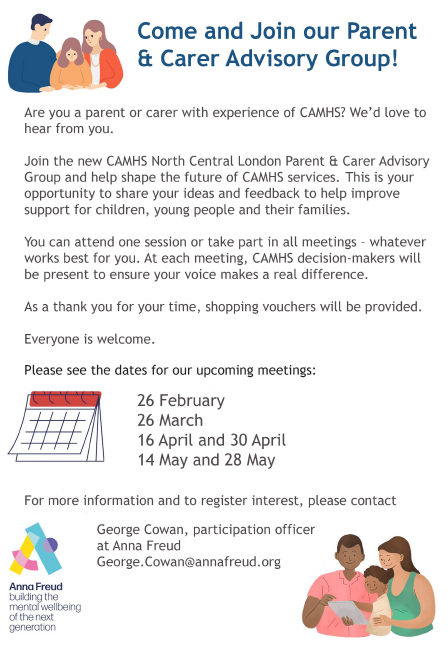 Come and Join our Parent & Carer Advisory Group!

Are you a parent or carer with experience of CAMHS? We'd love to hear from you.

Join the new CAMHS North Central London Parent & Carer Advisory Group and help shape the future of CAMHS services. This is your opportunity to share your ideas and feedback to help improve support for children, young people and their families.

You can attend one session or take part in all meetings – whatever works best for you. At each meeting, CAMHS decision-makers will be present to ensure your voice makes a real difference.

As a thank you for your time, shopping vouchers will be provided.

Everyone is welcome.

Please see the dates for our upcoming meetings:

26 February
26 March
16 April and 30 April
14 May and 28 May

For more information and to register interest, please contact

George Cowan, participation officer at Anna Freud
George.Cowan@annafreud.org

Anna Freud
building the mental wellbeing of the next generation